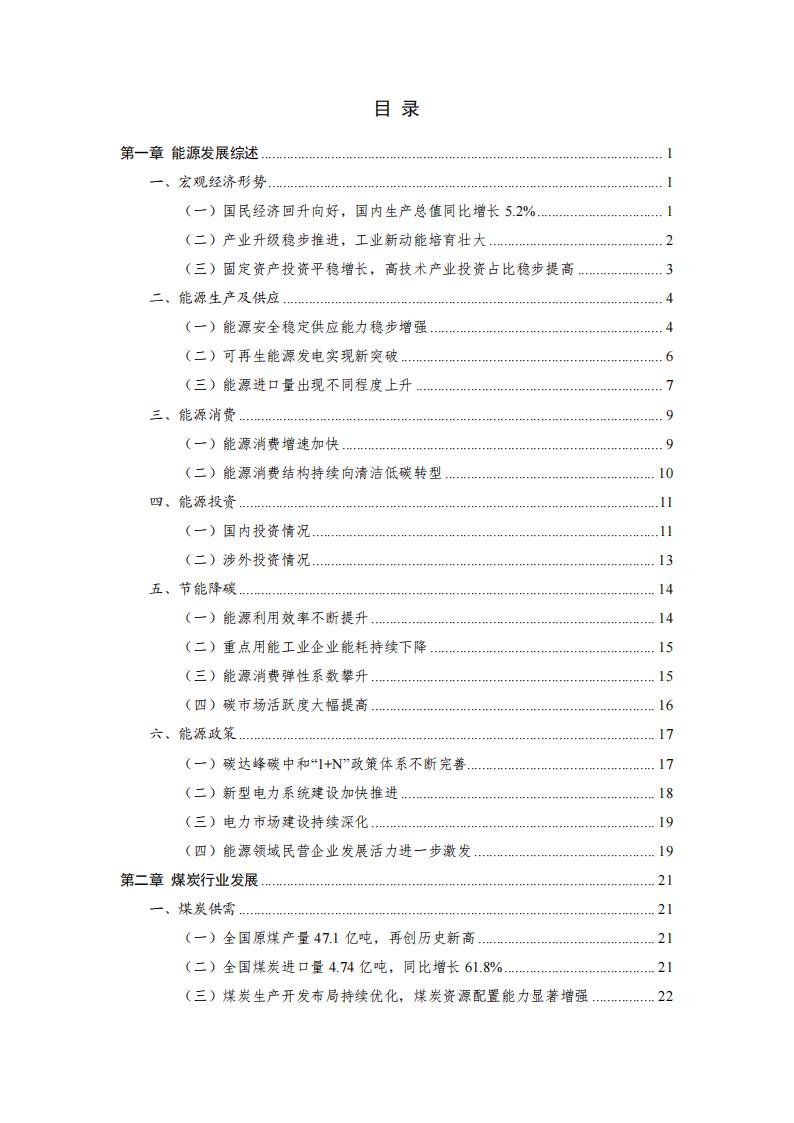 目 录

第一章 能源发展综述 1

一、宏观经济形势 1

（一）国民经济回升向好，国内生产总值同比增长5.2% 1

（二）产业升级稳步推进，工业新动能培育壮大 2

（三）固定资产投资平稳增长，高技术产业投资占比稳步提高 3

二、能源生产及供应 4

（一）能源安全稳定供应能力稳步增强 4

（二）可再生能源发电实现新突破 6

（三）能源进口量出现不同程度上升 7

三、能源消费 9

（一）能源消费增速加快 9

（二）能源消费结构持续向清洁低碳转型 10

四、能源投资 11

（一）国内投资情况 11

（二）涉外投资情况 13

五、节能降碳 14

（一）能源利用效率不断提升 14

（二）重点用能工业企业能耗持续下降 15

（三）能源消费弹性系数攀升 15

（四）碳市场活跃度大幅提高 16

六、能源政策 17

（一）碳达峰碳中和“1+N”政策体系不断完善 17

（二）新型电力系统建设加快推进 18

（三）电力市场建设持续深化 19

（四）能源领域民营企业发展活力进一步激发 19

第二章 煤炭行业发展 21

一、煤炭供需 21

（一）全国原煤产量47.1亿吨，再创历史新高 21

（二）全国煤炭进口量4.74亿吨，同比增长61.8% 21

（三）煤炭生产开发布局持续优化，煤炭资源配置能力显著增强 22